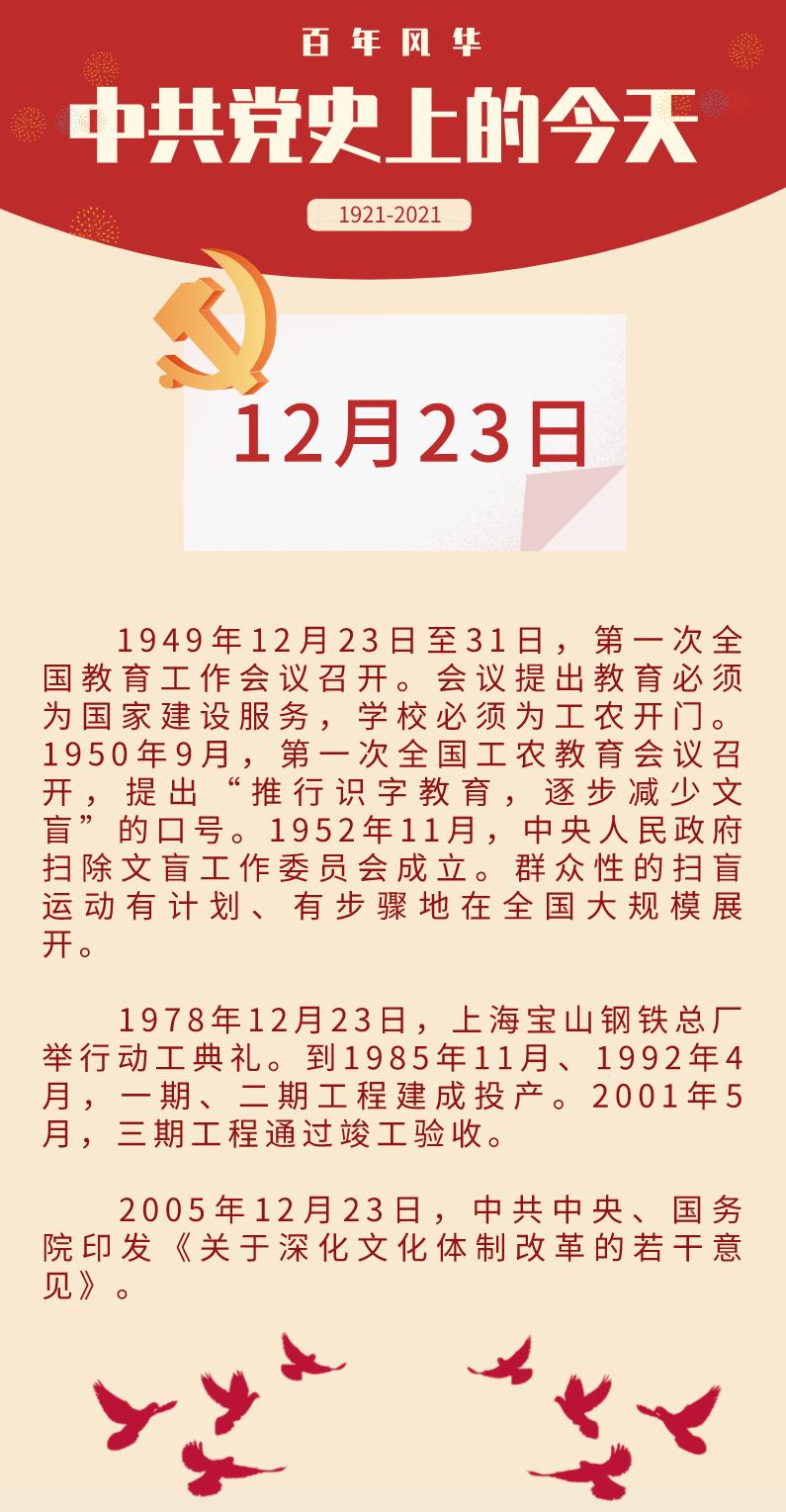 百年风华
中共党史上的今天
1921-2021

12月23日

1949年12月23日至31日，第一次全国教育工作会议召开。会议提出教育必须为国家建设服务，学校必须为工农开门。1950年9月，第一次全国工农教育会议召开，提出“推行识字教育，逐步减少文盲”的口号。1952年11月，中央人民政府扫除文盲工作委员会成立。群众性的扫盲运动有计划、有步骤地在全国大规模展开。

1978年12月23日，上海宝山钢铁总厂举行动工典礼。到1985年11月、1992年4月，一期、二期工程建成投产。2001年5月，三期工程通过竣工验收。

2005年12月23日，中共中央、国务院印发《关于深化文化体制改革的若干意见》。